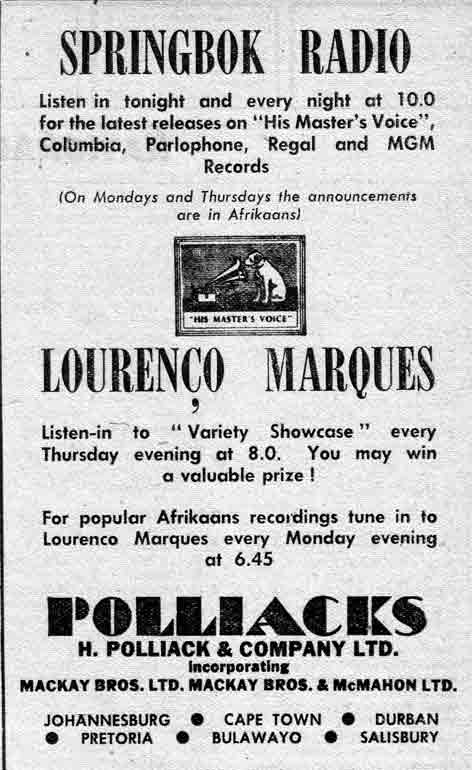 SPRINGBOK RADIO

Listen in tonight and every night at 10.0 for the latest releases on "His Master's Voice", Columbia, Parlophone, Regal and MGM Records

(On Mondays and Thursdays the announcements are in Afrikaans)

"HIS MASTER'S VOICE"

LOURENÇO MARQUES

Listen-in to "Variety Showcase" every Thursday evening at 8.0. You may win a valuable prize!

For popular Afrikaans recordings tune in to Lourenco Marques every Monday evening at 6.45

POLLIACKS

H. POLLIACK & COMPANY LTD.

incorporating

MACKAY BROS. LTD. MACKAY BROS. & McMAHON LTD.

JOHANNESBURG • CAPE TOWN • DURBAN
• PRETORIA • BULAWAYO • SALISBURY